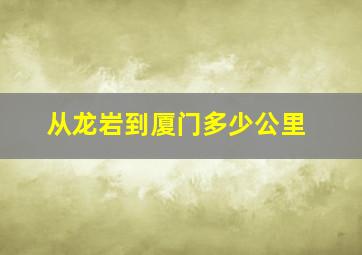 从龙岩到厦门多少公里